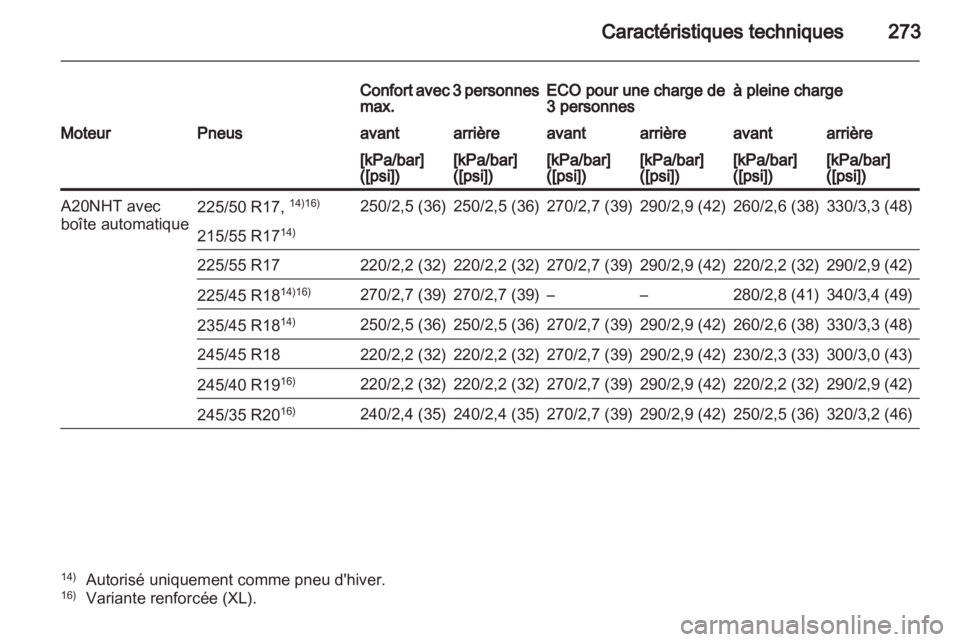 Caractéristiques techniques 273

| | | Confort avec 3 personnes max. | | ECO pour une charge de 3 personnes | | à pleine charge | |
|---|---|---|---|---|---|---|---|
| Moteur | Pneus | avant | arrière | avant | arrière | avant | arrière |
| | | [kPa/bar] ([psi]) | [kPa/bar] ([psi]) | [kPa/bar] ([psi]) | [kPa/bar] ([psi]) | [kPa/bar] ([psi]) | [kPa/bar] ([psi]) |
| A20NHT avec boîte automatique | 225/50 R17, $^{14)16)}$ 215/55 R17$^{14)}$ | 250/2,5 (36) | 250/2,5 (36) | 270/2,7 (39) | 290/2,9 (42) | 260/2,6 (38) | 330/3,3 (48) |
| | 225/55 R17 | 220/2,2 (32) | 220/2,2 (32) | 270/2,7 (39) | 290/2,9 (42) | 220/2,2 (32) | 290/2,9 (42) |
| | 225/45 R18$^{14)16)}$ | 270/2,7 (39) | 270/2,7 (39) | – | – | 280/2,8 (41) | 340/3,4 (49) |
| | 235/45 R18$^{14)}$ | 250/2,5 (36) | 250/2,5 (36) | 270/2,7 (39) | 290/2,9 (42) | 260/2,6 (38) | 330/3,3 (48) |
| | 245/45 R18 | 220/2,2 (32) | 220/2,2 (32) | 270/2,7 (39) | 290/2,9 (42) | 230/2,3 (33) | 300/3,0 (43) |
| | 245/40 R19$^{16)}$ | 220/2,2 (32) | 220/2,2 (32) | 270/2,7 (39) | 290/2,9 (42) | 220/2,2 (32) | 290/2,9 (42) |
| | 245/35 R20$^{16)}$ | 240/2,4 (35) | 240/2,4 (35) | 270/2,7 (39) | 290/2,9 (42) | 250/2,5 (36) | 320/3,2 (46) |

$^{14)}$ Autorisé uniquement comme pneu d'hiver.
$^{16)}$ Variante renforcée (XL).

carmanualsonline.info